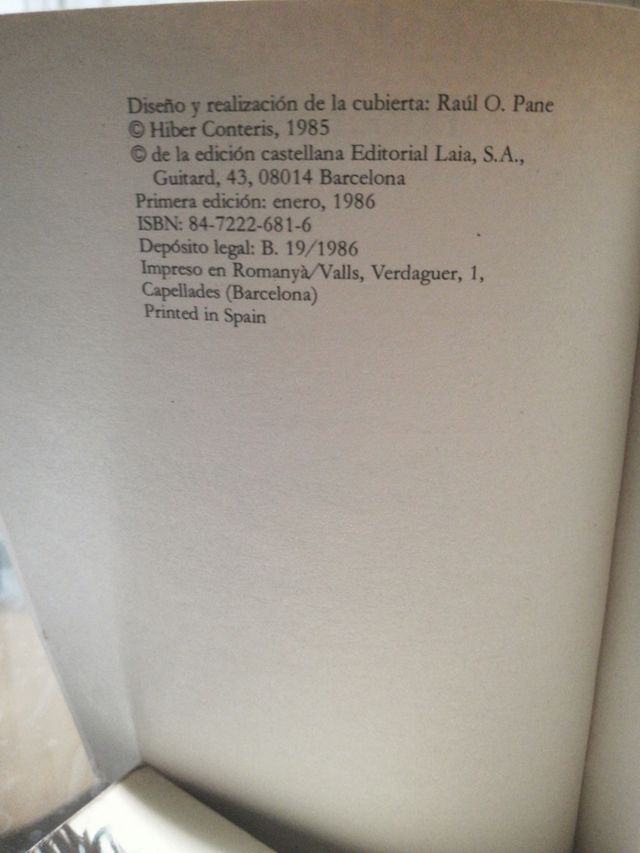 Diseño y realización de la cubierta: Raúl O. Pane
© Hiber Conteris, 1985
© de la edición castellana Editorial Laia, S.A.,
Guitard, 43, 08014 Barcelona
Primera edición: enero, 1986
ISBN: 84-7222-681-6
Depósito legal: B. 19/1986
Impreso en Romanyà/Valls, Verdaguer, 1,
Capellades (Barcelona)
Printed in Spain